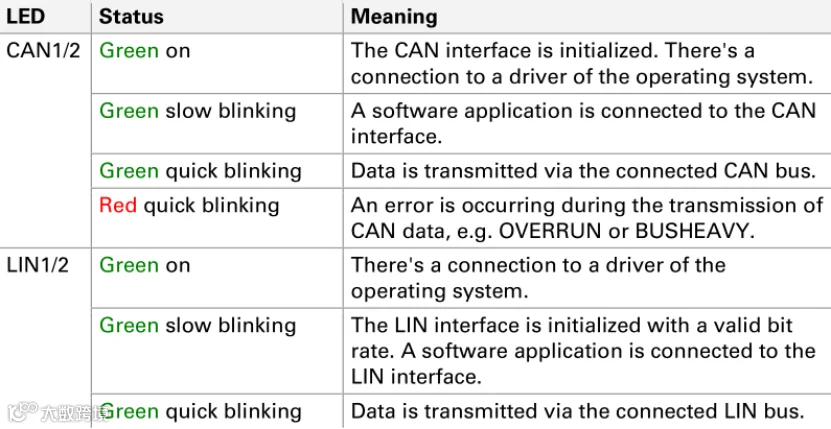 | LED | Status | Meaning |
|---|---|---|
| CAN1/2 | Green on | The CAN interface is initialized. There's a connection to a driver of the operating system. |
| | Green slow blinking | A software application is connected to the CAN interface. |
| | Green quick blinking | Data is transmitted via the connected CAN bus. |
| | Red quick blinking | An error is occurring during the transmission of CAN data, e.g. OVERRUN or BUSHEAVY. |
| LIN1/2 | Green on | There's a connection to a driver of the operating system. |
| | Green slow blinking | The LIN interface is initialized with a valid bit rate. A software application is connected to the LIN interface. |
| | Green quick blinking | Data is transmitted via the connected LIN bus. |

大数跨境